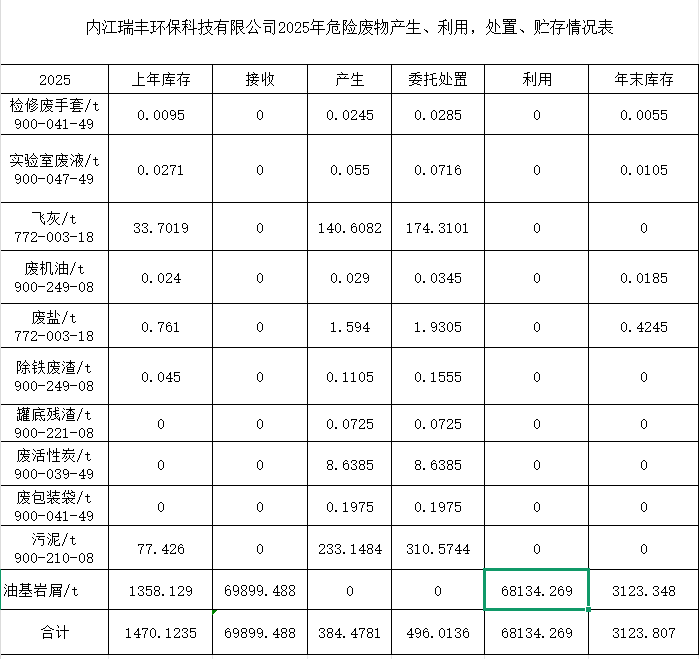 内江瑞丰环保科技有限公司2025年危险废物产生、利用，处置、贮存情况表

| 2025 | 上年库存 | 接收 | 产生 | 委托处置 | 利用 | 年末库存 |
|---|---|---|---|---|---|---|
| 检修废手套/t 900-041-49 | 0.0095 | 0 | 0.0245 | 0.0285 | 0 | 0.0055 |
| 实验室废液/t 900-047-49 | 0.0271 | 0 | 0.055 | 0.0716 | 0 | 0.0105 |
| 飞灰/t 772-003-18 | 33.7019 | 0 | 140.6082 | 174.3101 | 0 | 0 |
| 废机油/t 900-249-08 | 0.024 | 0 | 0.029 | 0.0345 | 0 | 0.0185 |
| 废盐/t 772-003-18 | 0.761 | 0 | 1.594 | 1.9305 | 0 | 0.4245 |
| 除铁废渣/t 900-249-08 | 0.045 | 0 | 0.1105 | 0.1555 | 0 | 0 |
| 罐底残渣/t 900-221-08 | 0 | 0 | 0.0725 | 0.0725 | 0 | 0 |
| 废活性炭/t 900-039-49 | 0 | 0 | 8.6385 | 8.6385 | 0 | 0 |
| 废包装袋/t 900-041-49 | 0 | 0 | 0.1975 | 0.1975 | 0 | 0 |
| 污泥/t 900-210-08 | 77.426 | 0 | 233.1484 | 310.5744 | 0 | 0 |
| 油基岩屑/t | 1358.129 | 69899.488 | 0 | 0 | 68134.269 | 3123.348 |
| 合计 | 1470.1235 | 69899.488 | 384.4781 | 496.0136 | 68134.269 | 3123.807 |